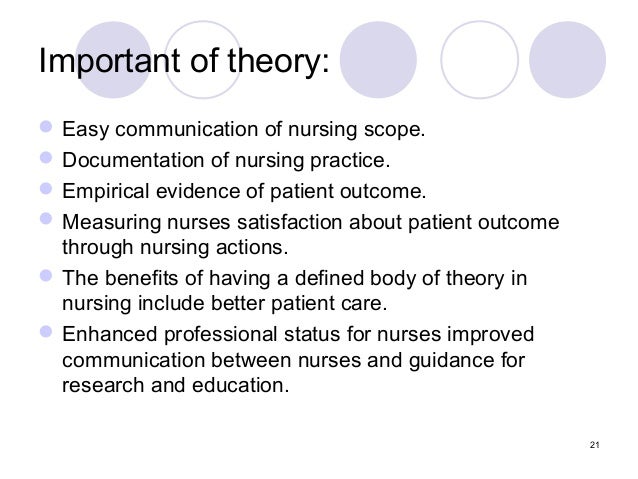 Important of theory:

- Easy communication of nursing scope.
- Documentation of nursing practice.
- Empirical evidence of patient outcome.
- Measuring nurses satisfaction about patient outcome through nursing actions.
- The benefits of having a defined body of theory in nursing include better patient care.
- Enhanced professional status for nurses improved communication between nurses and guidance for research and education.

21